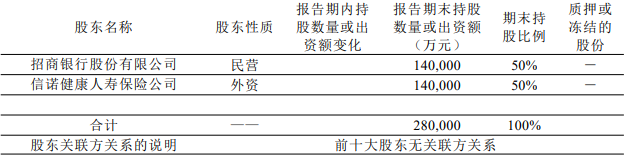 | 股东名称 | 股东性质 | 报告期内持股数量或出资额变化 | 报告期末持股数量或出资额（万元） | 期末持股比例 | 质押或冻结的股份 |
|---|---|---|---|---|---|
| 招商银行股份有限公司 | 民营 | | 140,000 | 50% | — |
| 信诺健康人寿保险公司 | 外资 | | 140,000 | 50% | — |
| | | | | | |
| 合计 | —— | | 280,000 | 100% | |
| 股东关联方关系的说明 | 前十大股东无关联方关系 | | | | |